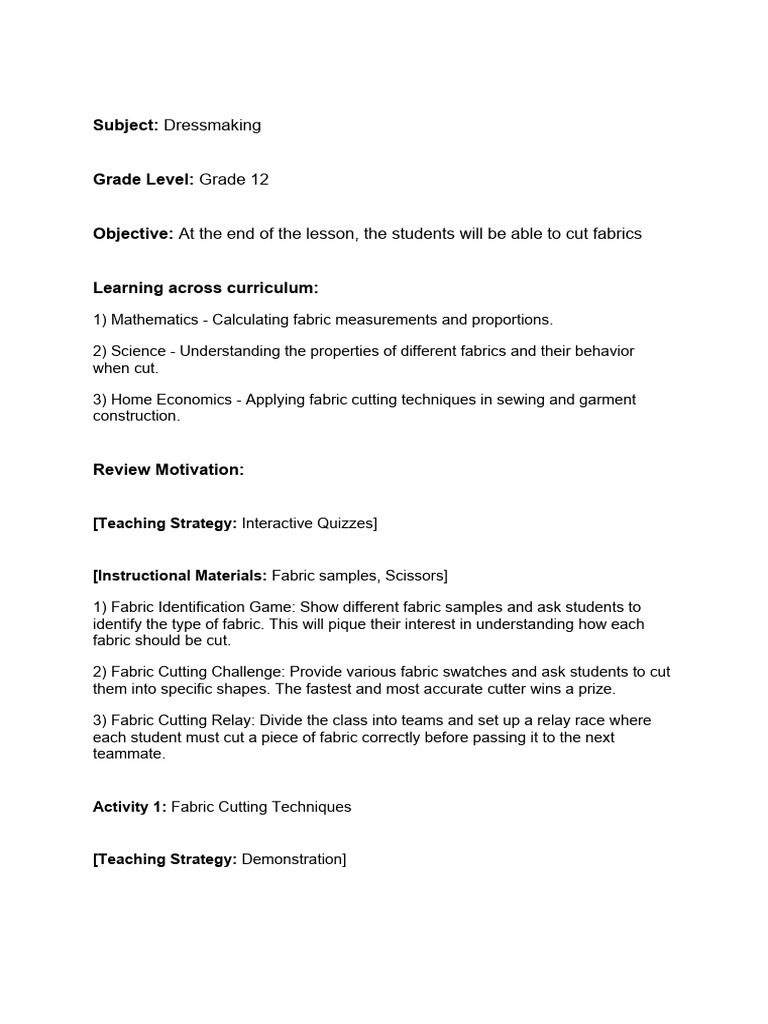 Subject: Dressmaking

Grade Level: Grade 12

Objective: At the end of the lesson, the students will be able to cut fabrics

Learning across curriculum:

1) Mathematics - Calculating fabric measurements and proportions.

2) Science - Understanding the properties of different fabrics and their behavior when cut.

3) Home Economics - Applying fabric cutting techniques in sewing and garment construction.

Review Motivation:

[Teaching Strategy: Interactive Quizzes]

[Instructional Materials: Fabric samples, Scissors]

1) Fabric Identification Game: Show different fabric samples and ask students to identify the type of fabric. This will pique their interest in understanding how each fabric should be cut.

2) Fabric Cutting Challenge: Provide various fabric swatches and ask students to cut them into specific shapes. The fastest and most accurate cutter wins a prize.

3) Fabric Cutting Relay: Divide the class into teams and set up a relay race where each student must cut a piece of fabric correctly before passing it to the next teammate.

Activity 1: Fabric Cutting Techniques

[Teaching Strategy: Demonstration]